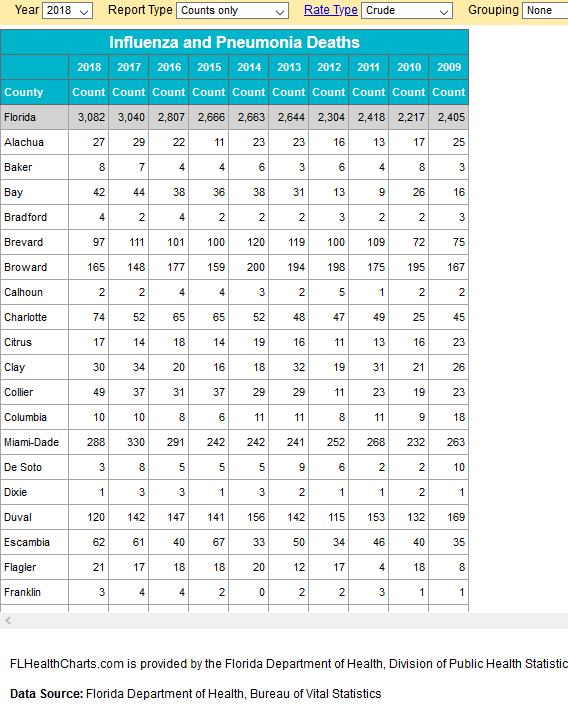 Year 2018 Report Type Counts only Rate Type Crude Grouping None

Influenza and Pneumonia Deaths

| | 2018 | 2017 | 2016 | 2015 | 2014 | 2013 | 2012 | 2011 | 2010 | 2009 |
|---|---|---|---|---|---|---|---|---|---|---|
| County | Count | Count | Count | Count | Count | Count | Count | Count | Count | Count |
| Florida | 3,082 | 3,040 | 2,807 | 2,666 | 2,663 | 2,644 | 2,304 | 2,418 | 2,217 | 2,405 |
| Alachua | 27 | 29 | 22 | 11 | 23 | 23 | 16 | 13 | 17 | 25 |
| Baker | 8 | 7 | 4 | 4 | 6 | 3 | 6 | 4 | 8 | 3 |
| Bay | 42 | 44 | 38 | 36 | 38 | 31 | 13 | 9 | 26 | 16 |
| Bradford | 4 | 2 | 4 | 2 | 2 | 2 | 3 | 2 | 2 | 3 |
| Brevard | 97 | 111 | 101 | 100 | 120 | 119 | 100 | 109 | 72 | 75 |
| Broward | 165 | 148 | 177 | 159 | 200 | 194 | 198 | 175 | 195 | 167 |
| Calhoun | 2 | 2 | 4 | 4 | 3 | 2 | 5 | 1 | 2 | 2 |
| Charlotte | 74 | 52 | 65 | 65 | 52 | 48 | 47 | 49 | 25 | 45 |
| Citrus | 17 | 14 | 18 | 14 | 19 | 16 | 11 | 13 | 16 | 23 |
| Clay | 30 | 34 | 20 | 16 | 18 | 32 | 19 | 31 | 21 | 26 |
| Collier | 49 | 37 | 31 | 37 | 29 | 29 | 11 | 23 | 19 | 23 |
| Columbia | 10 | 10 | 8 | 6 | 11 | 11 | 8 | 11 | 9 | 18 |
| Miami-Dade | 288 | 330 | 291 | 242 | 242 | 241 | 252 | 268 | 232 | 263 |
| De Soto | 3 | 8 | 5 | 5 | 5 | 9 | 6 | 2 | 2 | 10 |
| Dixie | 1 | 3 | 3 | 1 | 3 | 2 | 1 | 1 | 2 | 1 |
| Duval | 120 | 142 | 147 | 141 | 156 | 142 | 115 | 153 | 132 | 169 |
| Escambia | 62 | 61 | 40 | 67 | 33 | 50 | 34 | 46 | 40 | 35 |
| Flagler | 21 | 17 | 18 | 18 | 20 | 12 | 17 | 4 | 18 | 8 |
| Franklin | 3 | 4 | 4 | 2 | 0 | 2 | 2 | 3 | 1 | 1 |

FLHealthCharts.com is provided by the Florida Department of Health, Division of Public Health Statistic

Data Source: Florida Department of Health, Bureau of Vital Statistics